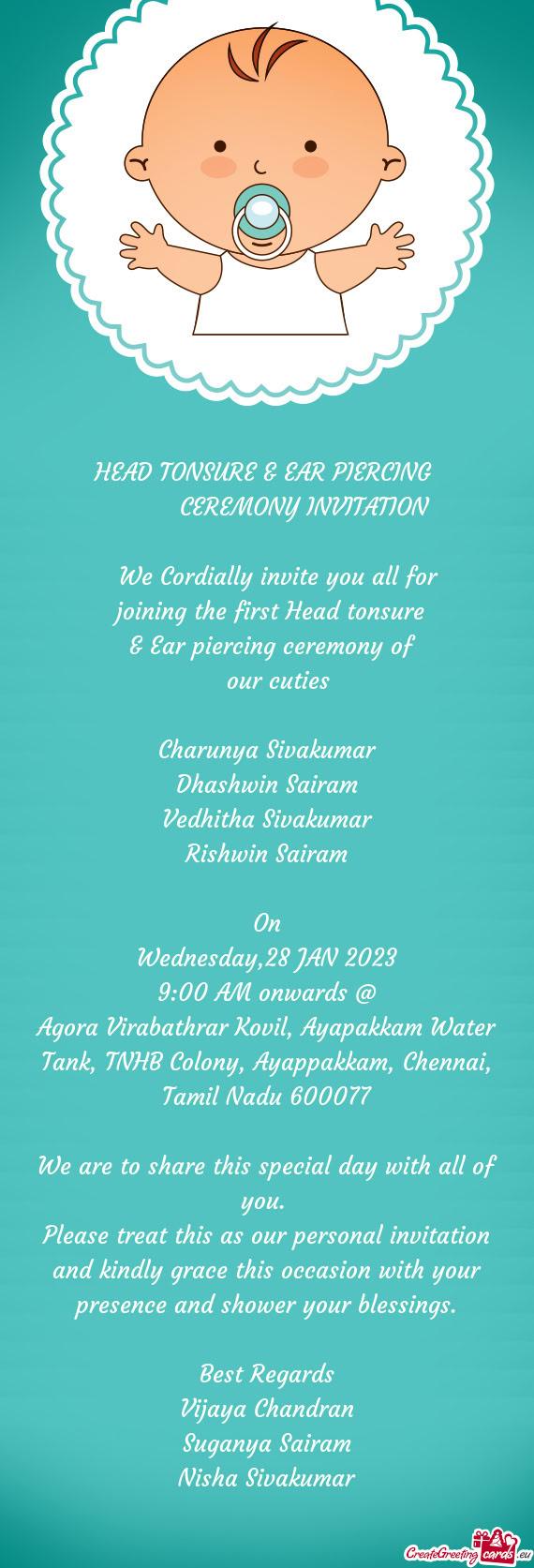 HEAD TONSURE & EAR PIERCING
CEREMONY INVITATION

We Cordially invite you all for joining the first Head tonsure & Ear piercing ceremony of our cuties

Charunya Sivakumar
Dhashwin Sairam
Vedhitha Sivakumar
Rishwin Sairam

On
Wednesday,28 JAN 2023
9:00 AM onwards @
Agora Virabathrar Kovil, Ayapakkam Water Tank, TNHB Colony, Ayappakkam, Chennai, Tamil Nadu 600077

We are to share this special day with all of you.
Please treat this as our personal invitation and kindly grace this occasion with your presence and shower your blessings.

Best Regards
Vijaya Chandran
Suganya Sairam
Nisha Sivakumar

CreateGreetingcards.eu